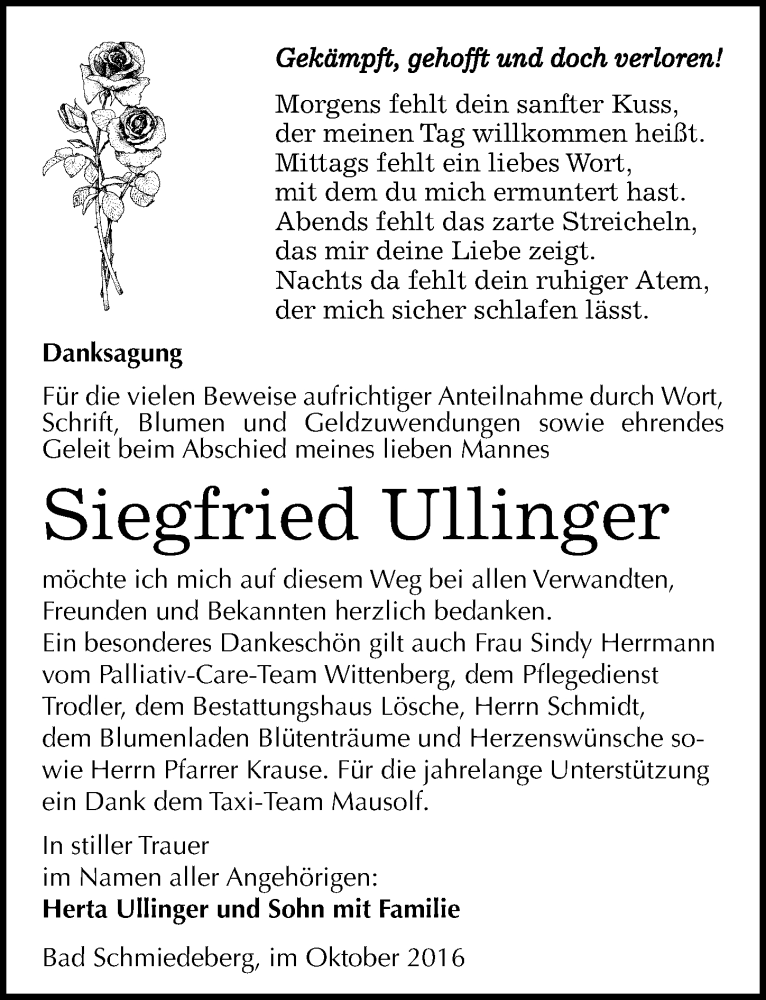 Gekämpft, gehofft und doch verloren!

Morgens fehlt dein sanfter Kuss,
der meinen Tag willkommen heißt.
Mittags fehlt ein liebes Wort,
mit dem du mich ermuntert hast.
Abends fehlt das zarte Streicheln,
das mir deine Liebe zeigt.
Nachts da fehlt dein ruhiger Atem,
der mich sicher schlafen lässt.

Danksagung

Für die vielen Beweise aufrichtiger Anteilnahme durch Wort, Schrift, Blumen und Geldzuwendungen sowie ehrendes Geleit beim Abschied meines lieben Mannes

Siegfried Ullinger

möchte ich mich auf diesem Weg bei allen Verwandten, Freunden und Bekannten herzlich bedanken.
Ein besonderes Dankeschön gilt auch Frau Sindy Herrmann vom Palliativ-Care-Team Wittenberg, dem Pflegedienst Trodler, dem Bestattungshaus Lösche, Herrn Schmidt, dem Blumenladen Blütenträume und Herzenswünsche sowie Herrn Pfarrer Krause. Für die jahrelange Unterstützung ein Dank dem Taxi-Team Mausolf.

In stiller Trauer
im Namen aller Angehörigen:
Herta Ullinger und Sohn mit Familie

Bad Schmiedeberg, im Oktober 2016